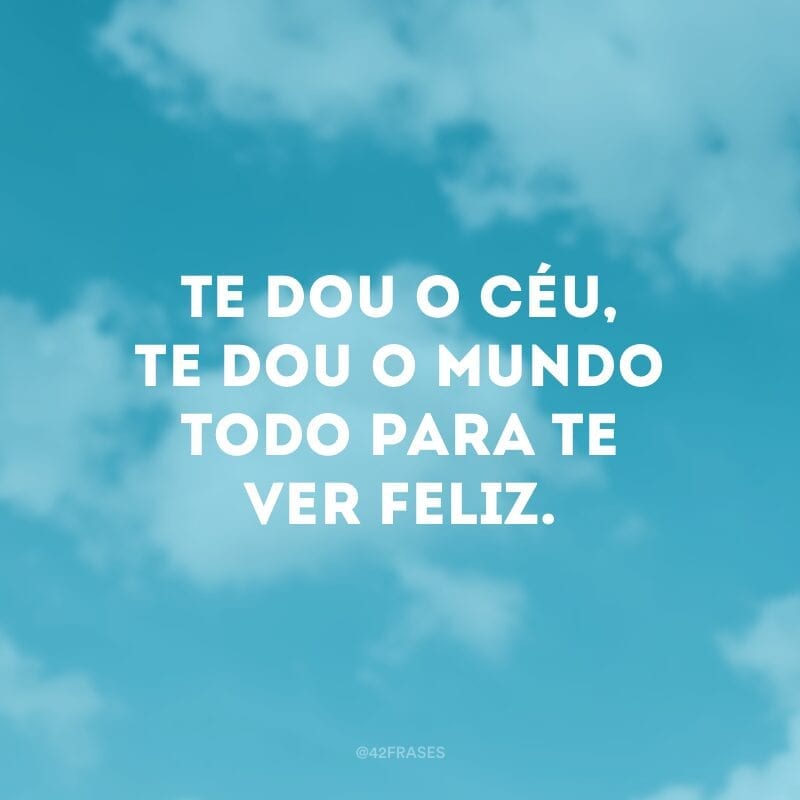 TE DOU O CÉU, TE DOU O MUNDO TODO PARA TE VER FELIZ.

@42FRASES